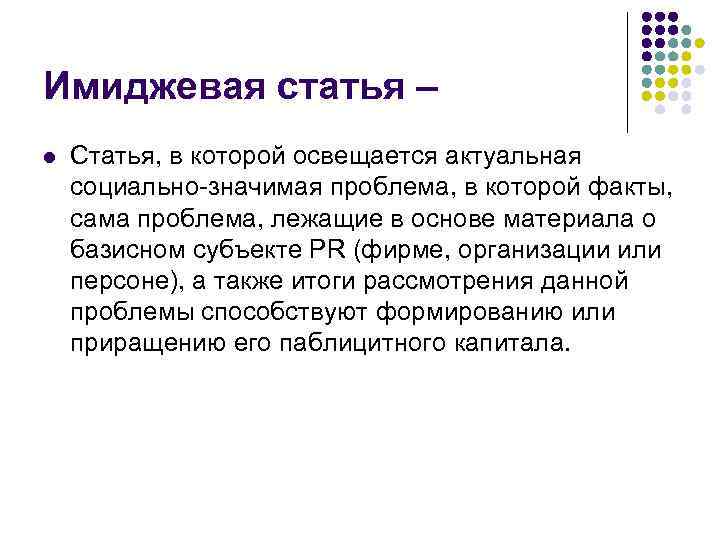 Имиджевая статья –

Статья, в которой освещается актуальная социально-значимая проблема, в которой факты, сама проблема, лежащие в основе материала о базисном субъекте PR (фирме, организации или персоне), а также итоги рассмотрения данной проблемы способствуют формированию или приращению его паблицитного капитала.